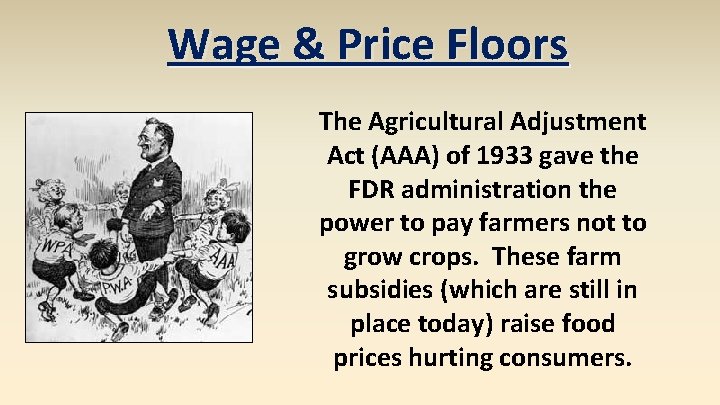 Wage & Price Floors

WPA

PWA

AAA

The Agricultural Adjustment Act (AAA) of 1933 gave the FDR administration the power to pay farmers not to grow crops. These farm subsidies (which are still in place today) raise food prices hurting consumers.